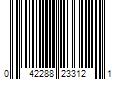 0 42288 23312 1